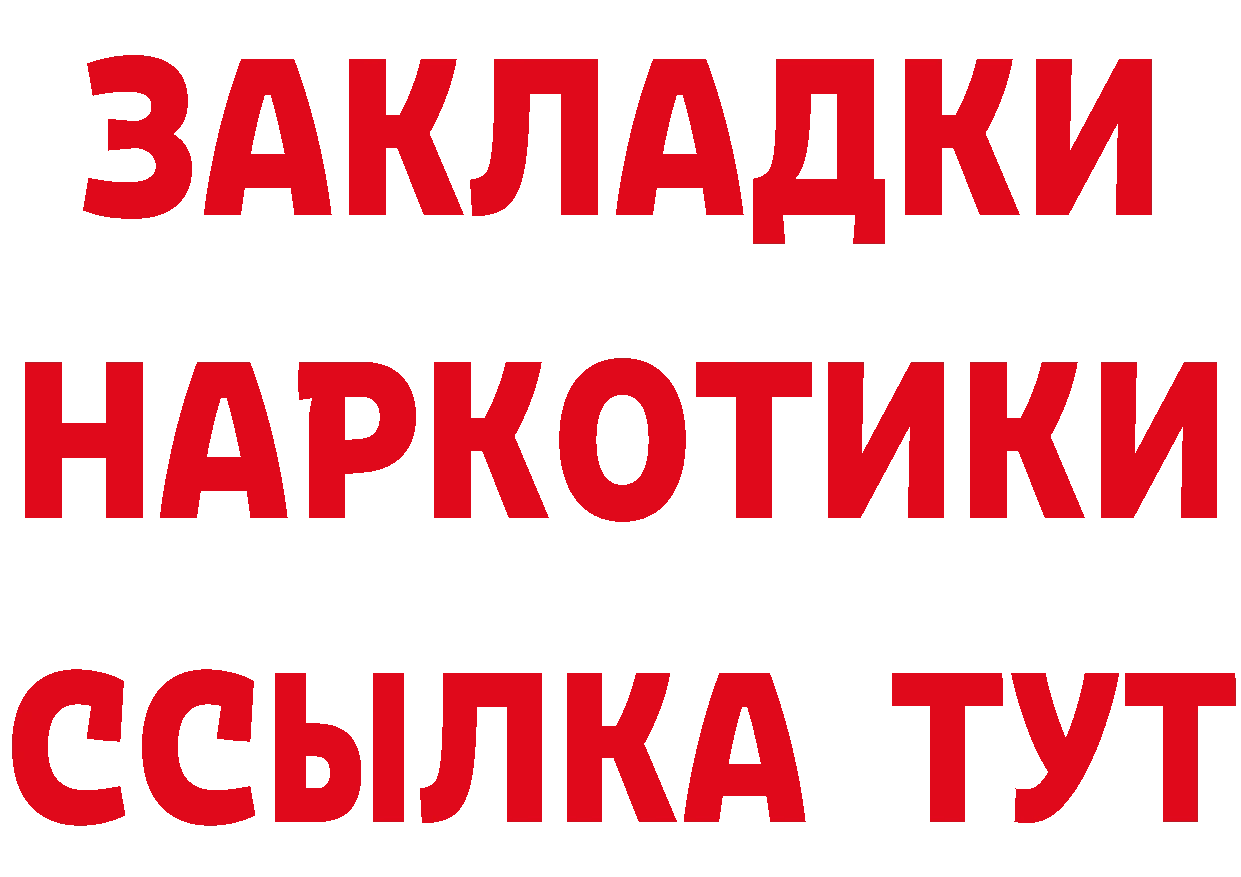 ЗАКЛАДКИ
НАРКОТИКИ
ССЫЛКА ТУТ